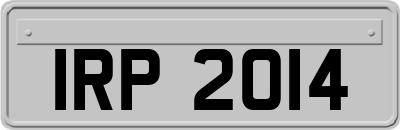 IRP 2014